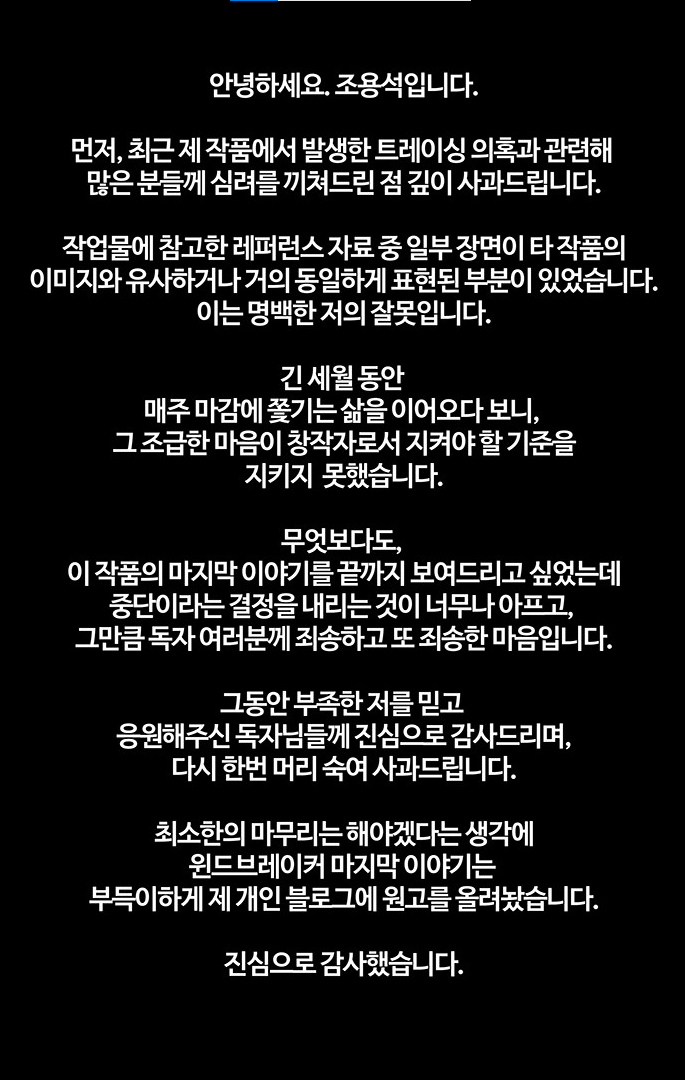 안녕하세요. 조용석입니다.

먼저, 최근 제 작품에서 발생한 트레이싱 의혹과 관련해 많은 분들께 심려를 끼쳐드린 점 깊이 사과드립니다.

작업물에 참고한 레퍼런스 자료 중 일부 장면이 타 작품의 이미지와 유사하거나 거의 동일하게 표현된 부분이 있었습니다. 이는 명백한 저의 잘못입니다.

긴 세월 동안
매주 마감에 쫓기는 삶을 이어오다 보니,
그 조급한 마음이 창작자로서 지켜야 할 기준을
지키지 못했습니다.

무엇보다도,
이 작품의 마지막 이야기를 끝까지 보여드리고 싶었는데
중단이라는 결정을 내리는 것이 너무나 아프고,
그만큼 독자 여러분께 죄송하고 또 죄송한 마음입니다.

그동안 부족한 저를 믿고
응원해주신 독자님들께 진심으로 감사드리며,
다시 한번 머리 숙여 사과드립니다.

최소한의 마무리는 해야겠다는 생각에
윈드브레이커 마지막 이야기는
부득이하게 제 개인 블로그에 원고를 올려놨습니다.

진심으로 감사했습니다.